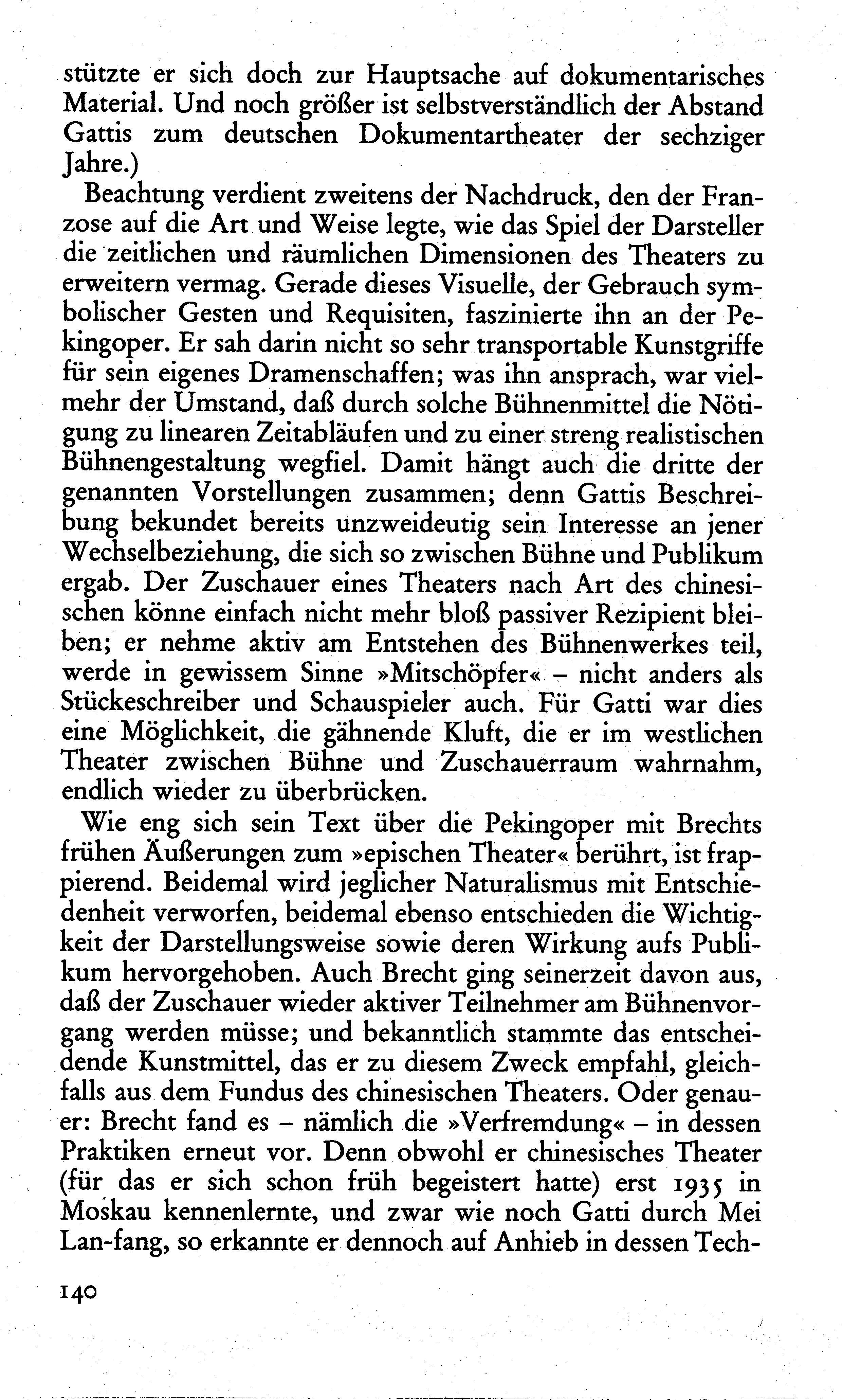 stützte er sich doch zur Hauptsache auf dokumentarisches Material. Und noch größer ist selbstverständlich der Abstand Gattis zum deutschen Dokumentartheater der sechziger Jahre.)

Beachtung verdient zweitens der Nachdruck, den der Franzose auf die Art und Weise legte, wie das Spiel der Darsteller die zeitlichen und räumlichen Dimensionen des Theaters zu erweitern vermag. Gerade dieses Visuelle, der Gebrauch symbolischer Gesten und Requisiten, faszinierte ihn an der Pekingoper. Er sah darin nicht so sehr transportable Kunstgriffe für sein eigenes Dramenschaffen; was ihn ansprach, war vielmehr der Umstand, daß durch solche Bühnenmittel die Nötigung zu linearen Zeitabläufen und zu einer streng realistischen Bühnengestaltung wegfiel. Damit hängt auch die dritte der genannten Vorstellungen zusammen; denn Gattis Beschreibung bekundet bereits unzweideutig sein Interesse an jener Wechselbeziehung, die sich so zwischen Bühne und Publikum ergab. Der Zuschauer eines Theaters nach Art des chinesischen könne einfach nicht mehr bloß passiver Rezipient bleiben; er nehme aktiv am Entstehen des Bühnenwerkes teil, werde in gewissem Sinne »Mitschöpfer« – nicht anders als Stückeschreiber und Schauspieler auch. Für Gatti war dies eine Möglichkeit, die gähnende Kluft, die er im westlichen Theater zwischen Bühne und Zuschauerraum wahrnahm, endlich wieder zu überbrücken.

Wie eng sich sein Text über die Pekingoper mit Brechts frühen Äußerungen zum »epischen Theater« berührt, ist frappierend. Beidemal wird jeglicher Naturalismus mit Entschiedenheit verworfen, beidemal ebenso entschieden die Wichtigkeit der Darstellungsweise sowie deren Wirkung aufs Publikum hervorgehoben. Auch Brecht ging seinerzeit davon aus, daß der Zuschauer wieder aktiver Teilnehmer am Bühnenvorgang werden müsse; und bekanntlich stammte das entscheidende Kunstmittel, das er zu diesem Zweck empfahl, gleichfalls aus dem Fundus des chinesischen Theaters. Oder genauer: Brecht fand es – nämlich die »Verfremdung« – in dessen Praktiken erneut vor. Denn obwohl er chinesisches Theater (für das er sich schon früh begeistert hatte) erst 1935 in Moskau kennenlernte, und zwar wie noch Gatti durch Mei Lan-fang, so erkannte er dennoch auf Anhieb in dessen Tech-

140